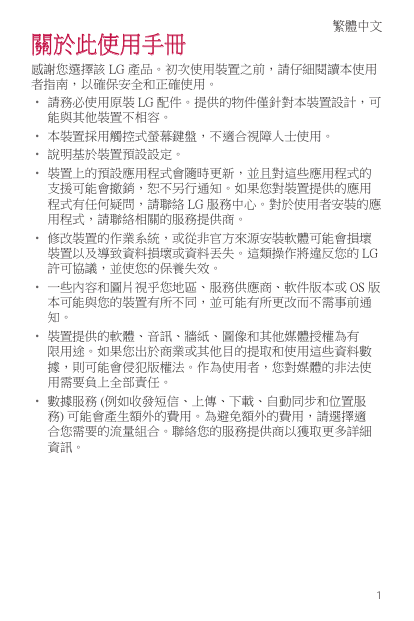 繁體中文

關於此使用手冊

感謝您選擇該 LG 產品。初次使用裝置之前，請仔細閱讀本使用者指南，以確保安全和正確使用。

• 請務必使用原裝 LG 配件。提供的物件僅針對本裝置設計，可能與其他裝置不相容。

• 本裝置採用觸控式螢幕鍵盤，不適合視障人士使用。

• 說明基於裝置預設設定。

• 裝置上的預設應用程式會隨時更新，並且對這些應用程式的支援可能會撤銷，恕不另行通知。如果您對裝置提供的應用程式有任何疑問，請聯絡 LG 服務中心。對於使用者安裝的應用程式，請聯絡相關的服務提供商。

• 修改裝置的作業系統，或從非官方來源安裝軟體可能會損壞裝置以及導致資料損壞或資料丟失。這類操作將違反您的 LG 許可協議，並使您的保養失效。

• 一些內容和圖片視乎您地區、服務供應商、軟件版本或 OS 版本可能與您的裝置有所不同，並可能有所更改而不需事前通知。

• 裝置提供的軟體、音訊、牆紙、圖像和其他媒體授權為有限用途。如果您出於商業或其他目的提取和使用這些資料數據，則可能會侵犯版權法。作為使用者，您對媒體的非法使用需要負上全部責任。

• 數據服務 (例如收發短信、上傳、下載、自動同步和位置服務) 可能會產生額外的費用。為避免額外的費用，請選擇適合您需要的流量組合。聯絡您的服務提供商以獲取更多詳細資訊。

1